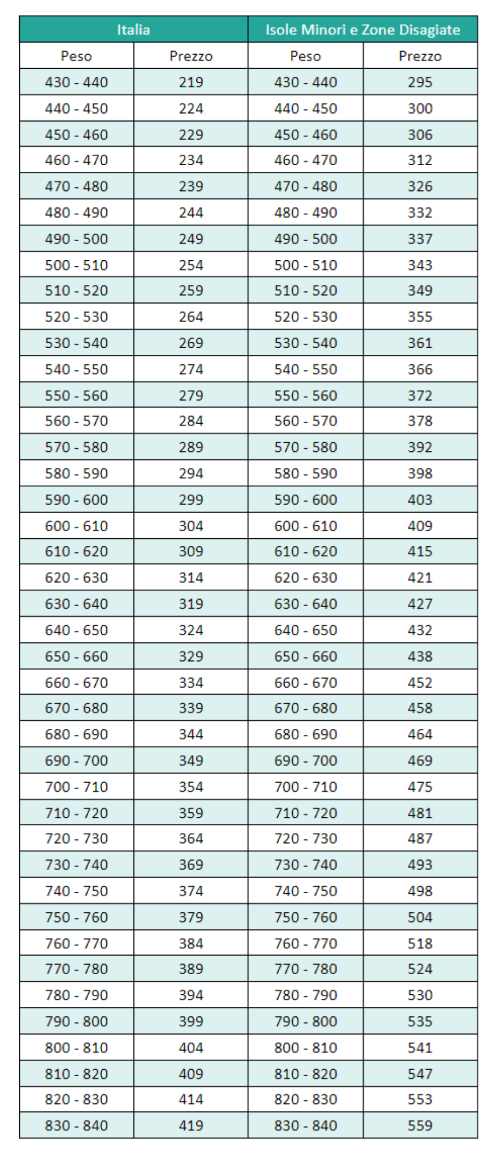 | Italia | | Isole Minori e Zone Disagiate | |
|---|---|---|---|
| Peso | Prezzo | Peso | Prezzo |
| 430 - 440 | 219 | 430 - 440 | 295 |
| 440 - 450 | 224 | 440 - 450 | 300 |
| 450 - 460 | 229 | 450 - 460 | 306 |
| 460 - 470 | 234 | 460 - 470 | 312 |
| 470 - 480 | 239 | 470 - 480 | 326 |
| 480 - 490 | 244 | 480 - 490 | 332 |
| 490 - 500 | 249 | 490 - 500 | 337 |
| 500 - 510 | 254 | 500 - 510 | 343 |
| 510 - 520 | 259 | 510 - 520 | 349 |
| 520 - 530 | 264 | 520 - 530 | 355 |
| 530 - 540 | 269 | 530 - 540 | 361 |
| 540 - 550 | 274 | 540 - 550 | 366 |
| 550 - 560 | 279 | 550 - 560 | 372 |
| 560 - 570 | 284 | 560 - 570 | 378 |
| 570 - 580 | 289 | 570 - 580 | 392 |
| 580 - 590 | 294 | 580 - 590 | 398 |
| 590 - 600 | 299 | 590 - 600 | 403 |
| 600 - 610 | 304 | 600 - 610 | 409 |
| 610 - 620 | 309 | 610 - 620 | 415 |
| 620 - 630 | 314 | 620 - 630 | 421 |
| 630 - 640 | 319 | 630 - 640 | 427 |
| 640 - 650 | 324 | 640 - 650 | 432 |
| 650 - 660 | 329 | 650 - 660 | 438 |
| 660 - 670 | 334 | 660 - 670 | 452 |
| 670 - 680 | 339 | 670 - 680 | 458 |
| 680 - 690 | 344 | 680 - 690 | 464 |
| 690 - 700 | 349 | 690 - 700 | 469 |
| 700 - 710 | 354 | 700 - 710 | 475 |
| 710 - 720 | 359 | 710 - 720 | 481 |
| 720 - 730 | 364 | 720 - 730 | 487 |
| 730 - 740 | 369 | 730 - 740 | 493 |
| 740 - 750 | 374 | 740 - 750 | 498 |
| 750 - 760 | 379 | 750 - 760 | 504 |
| 760 - 770 | 384 | 760 - 770 | 518 |
| 770 - 780 | 389 | 770 - 780 | 524 |
| 780 - 790 | 394 | 780 - 790 | 530 |
| 790 - 800 | 399 | 790 - 800 | 535 |
| 800 - 810 | 404 | 800 - 810 | 541 |
| 810 - 820 | 409 | 810 - 820 | 547 |
| 820 - 830 | 414 | 820 - 830 | 553 |
| 830 - 840 | 419 | 830 - 840 | 559 |